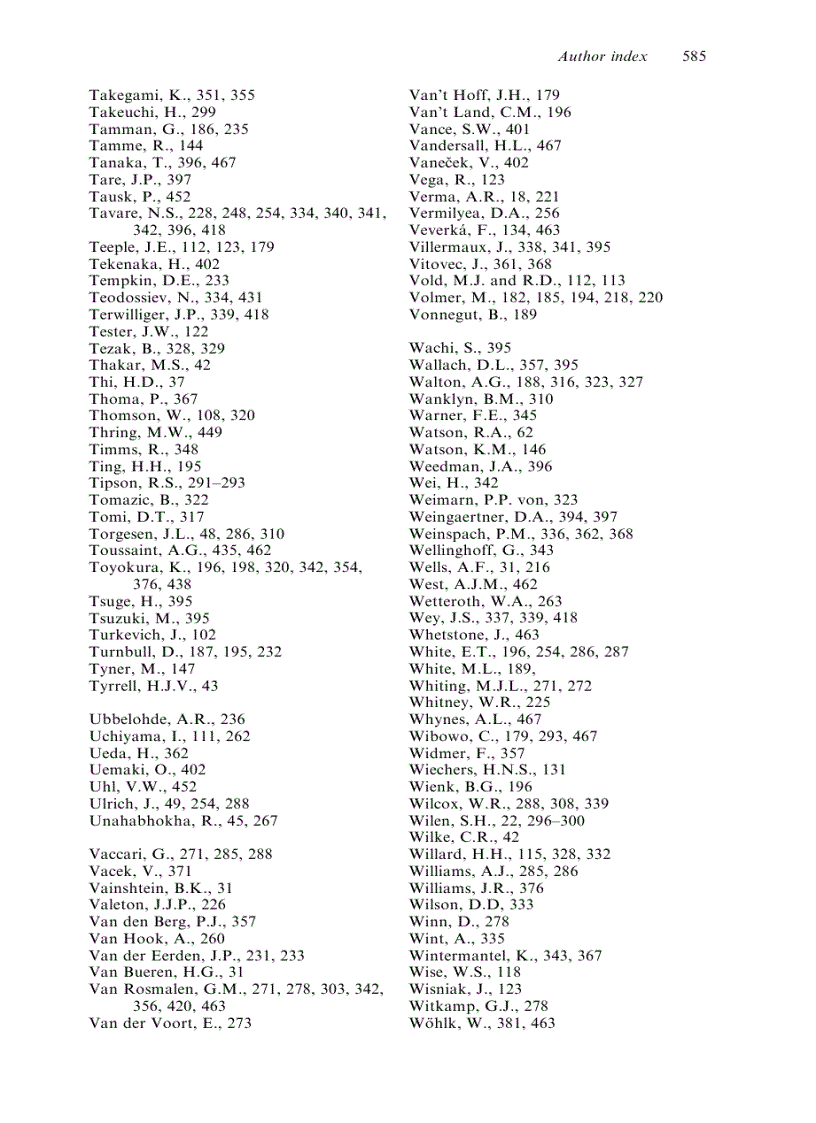 Author index 585

Takegami, K., 351, 355
Takeuchi, H., 299
Tamman, G., 186, 235
Tamme, R., 144
Tanaka, T., 396, 467
Tare, J.P., 397
Tausk, P., 452
Tavare, N.S., 228, 248, 254, 334, 340, 341, 342, 396, 418
Teeple, J.E., 112, 123, 179
Tekenaka, H., 402
Tempkin, D.E., 233
Teodossiev, N., 334, 431
Terwilliger, J.P., 339, 418
Tester, J.W., 122
Tezak, B., 328, 329
Thakar, M.S., 42
Thi, H.D., 37
Thoma, P., 367
Thomson, W., 108, 320
Thring, M.W., 449
Timms, R., 348
Ting, H.H., 195
Tipson, R.S., 291–293
Tomazic, B., 322
Tomi, D.T., 317
Torgesen, J.L., 48, 286, 310
Toussaint, A.G., 435, 462
Toyokura, K., 196, 198, 320, 342, 354, 376, 438
Tsuge, H., 395
Tsuzuki, M., 395
Turkevich, J., 102
Turnbull, D., 187, 195, 232
Tyner, M., 147
Tyrrell, H.J.V., 43

Ubbelohde, A.R., 236
Uchiyama, I., 111, 262
Ueda, H., 362
Uemaki, O., 402
Uhl, V.W., 452
Ulrich, J., 49, 254, 288
Unahabhokha, R., 45, 267

Vaccari, G., 271, 285, 288
Vacek, V., 371
Vainshtein, B.K., 31
Valeton, J.J.P., 226
Van den Berg, P.J., 357
Van Hook, A., 260
Van der Eerden, J.P., 231, 233
Van Bueren, H.G., 31
Van Rosmalen, G.M., 271, 278, 303, 342, 356, 420, 463
Van der Voort, E., 273
Van't Hoff, J.H., 179
Van't Land, C.M., 196
Vance, S.W., 401
Vandersall, H.L., 467
Vaneček, V., 402
Vega, R., 123
Verma, A.R., 18, 221
Vermilyea, D.A., 256
Veverká, F., 134, 463
Villermaux, J., 338, 341, 395
Vitovec, J., 361, 368
Vold, M.J. and R.D., 112, 113
Volmer, M., 182, 185, 194, 218, 220
Vonnegut, B., 189

Wachi, S., 395
Wallach, D.L., 357, 395
Walton, A.G., 188, 316, 323, 327
Wanklyn, B.M., 310
Warner, F.E., 345
Watson, R.A., 62
Watson, K.M., 146
Weedman, J.A., 396
Wei, H., 342
Weimarn, P.P. von, 323
Weingaertner, D.A., 394, 397
Weinspach, P.M., 336, 362, 368
Wellinghoff, G., 343
Wells, A.F., 31, 216
West, A.J.M., 462
Wetteroth, W.A., 263
Wey, J.S., 337, 339, 418
Whetstone, J., 463
White, E.T., 196, 254, 286, 287
White, M.L., 189,
Whiting, M.J.L., 271, 272
Whitney, W.R., 225
Whynes, A.L., 467
Wibowo, C., 179, 293, 467
Widmer, F., 357
Wiechers, H.N.S., 131
Wienk, B.G., 196
Wilcox, W.R., 288, 308, 339
Wilen, S.H., 22, 296–300
Wilke, C.R., 42
Willard, H.H., 115, 328, 332
Williams, A.J., 285, 286
Williams, J.R., 376
Wilson, D.D, 333
Winn, D., 278
Wint, A., 335
Wintermantel, K., 343, 367
Wise, W.S., 118
Wisniak, J., 123
Witkamp, G.J., 278
Wöhlk, W., 381, 463